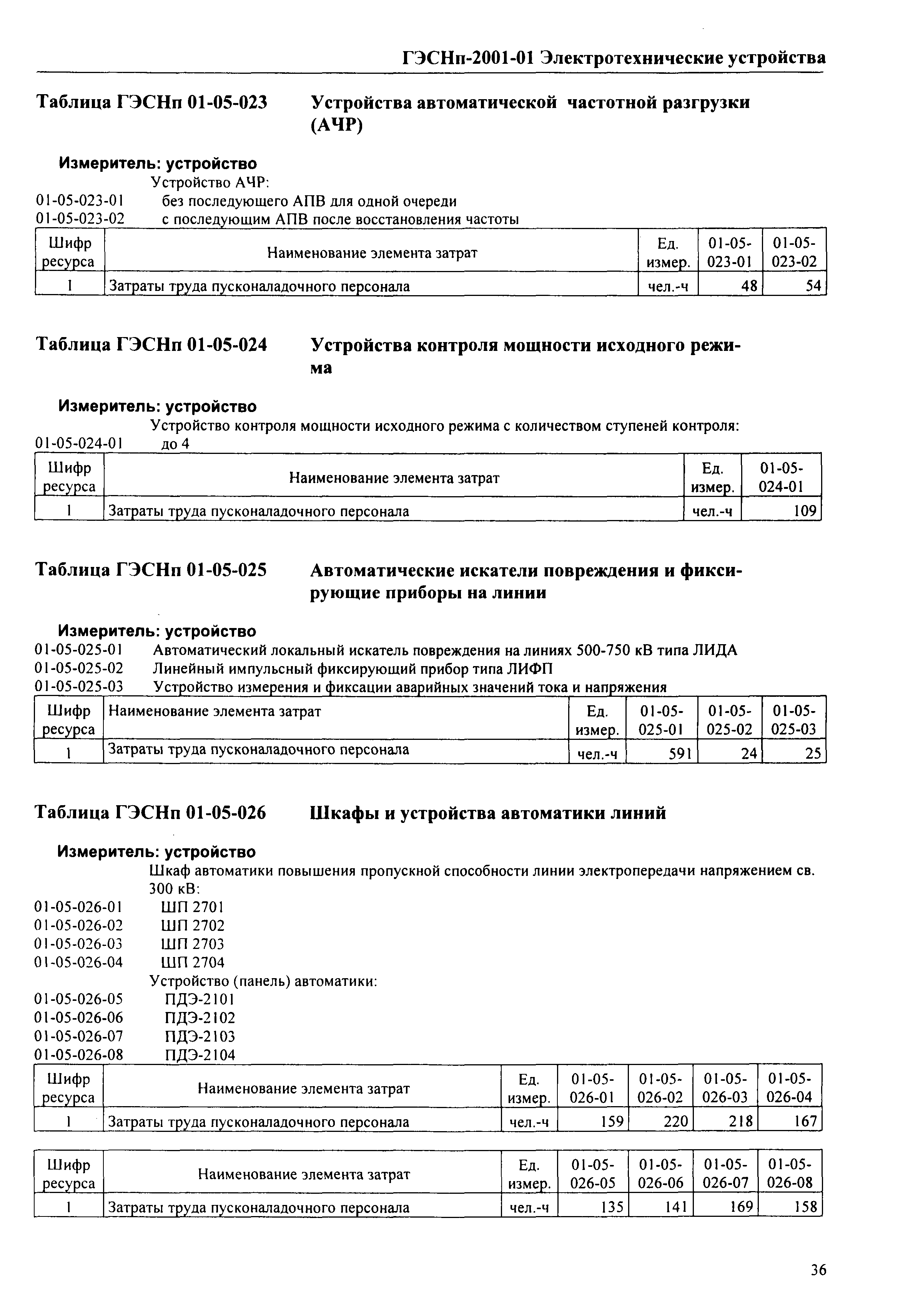 ГЭСНп-2001-01 Электротехнические устройства

Таблица ГЭСНп 01-05-023 Устройства автоматической частотной разгрузки (АЧР)

Измеритель: устройство

Устройство АЧР:
01-05-023-01 без последующего АПВ для одной очереди
01-05-023-02 с последующим АПВ после восстановления частоты

| Шифр ресурса | Наименование элемента затрат | Ед. измер. | 01-05-023-01 | 01-05-023-02 |
|---|---|---|---|---|
| 1 | Затраты труда пусконаладочного персонала | чел.-ч | 48 | 54 |

Таблица ГЭСНп 01-05-024 Устройства контроля мощности исходного режима

Измеритель: устройство

Устройство контроля мощности исходного режима с количеством ступеней контроля:
01-05-024-01 до 4

| Шифр ресурса | Наименование элемента затрат | Ед. измер. | 01-05-024-01 |
|---|---|---|---|
| 1 | Затраты труда пусконаладочного персонала | чел.-ч | 109 |

Таблица ГЭСНп 01-05-025 Автоматические искатели повреждения и фиксирующие приборы на линии

Измеритель: устройство
01-05-025-01 Автоматический локальный искатель повреждения на линиях 500-750 кВ типа ЛИДА
01-05-025-02 Линейный импульсный фиксирующий прибор типа ЛИФП
01-05-025-03 Устройство измерения и фиксации аварийных значений тока и напряжения

| Шифр ресурса | Наименование элемента затрат | Ед. измер. | 01-05-025-01 | 01-05-025-02 | 01-05-025-03 |
|---|---|---|---|---|---|
| 1 | Затраты труда пусконаладочного персонала | чел.-ч | 591 | 24 | 25 |

Таблица ГЭСНп 01-05-026 Шкафы и устройства автоматики линий

Измеритель: устройство

Шкаф автоматики повышения пропускной способности линии электропередачи напряжением св. 300 кВ:
01-05-026-01 ШП 2701
01-05-026-02 ШП 2702
01-05-026-03 ШП 2703
01-05-026-04 ШП 2704
Устройство (панель) автоматики:
01-05-026-05 ПДЭ-2101
01-05-026-06 ПДЭ-2102
01-05-026-07 ПДЭ-2103
01-05-026-08 ПДЭ-2104

| Шифр ресурса | Наименование элемента затрат | Ед. измер. | 01-05-026-01 | 01-05-026-02 | 01-05-026-03 | 01-05-026-04 |
|---|---|---|---|---|---|---|
| 1 | Затраты труда пусконаладочного персонала | чел.-ч | 159 | 220 | 218 | 167 |

| Шифр ресурса | Наименование элемента затрат | Ед. измер. | 01-05-026-05 | 01-05-026-06 | 01-05-026-07 | 01-05-026-08 |
|---|---|---|---|---|---|---|
| 1 | Затраты труда пусконаладочного персонала | чел.-ч | 135 | 141 | 169 | 158 |

36